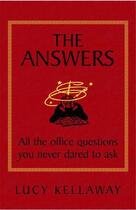 THE ANSWERS

All the office questions you never dared to ask

LUCY KELLAWAY